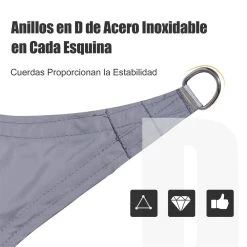 Anillos en D de Acero Inoxidable en Cada Esquina

Cuerdas Proporcionan la Estabilidad